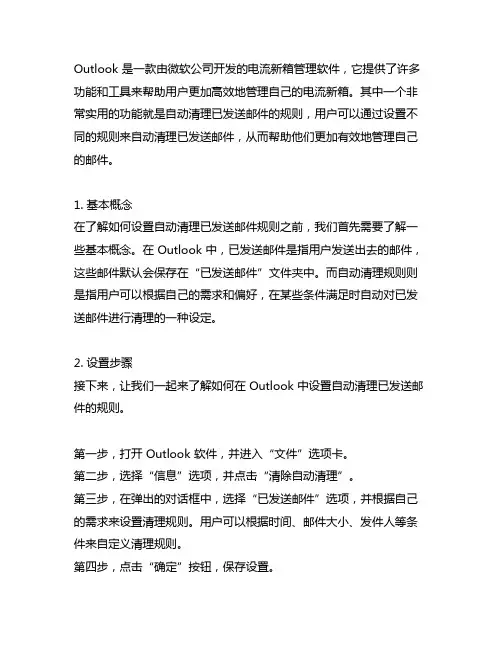 Outlook 是一款由微软公司开发的电流新箱管理软件，它提供了许多功能和工具来帮助用户更加高效地管理自己的电流新箱。其中一个非常实用的功能就是自动清理已发送邮件的规则，用户可以通过设置不同的规则来自动清理已发送邮件，从而帮助他们更加有效地管理自己的邮件。

1. 基本概念
在了解如何设置自动清理已发送邮件规则之前，我们首先需要了解一些基本概念。在 Outlook 中，已发送邮件是指用户发送出去的邮件，这些邮件默认会保存在“已发送邮件”文件夹中。而自动清理规则则是指用户可以根据自己的需求和偏好，在某些条件满足时自动对已发送邮件进行清理的一种设定。

2. 设置步骤
接下来，让我们一起来了解如何在 Outlook 中设置自动清理已发送邮件的规则。

第一步，打开 Outlook 软件，并进入“文件”选项卡。
第二步，选择“信息”选项，并点击“清除自动清理”。
第三步，在弹出的对话框中，选择“已发送邮件”选项，并根据自己的需求来设置清理规则。用户可以根据时间、邮件大小、发件人等条件来自定义清理规则。
第四步，点击“确定”按钮，保存设置。